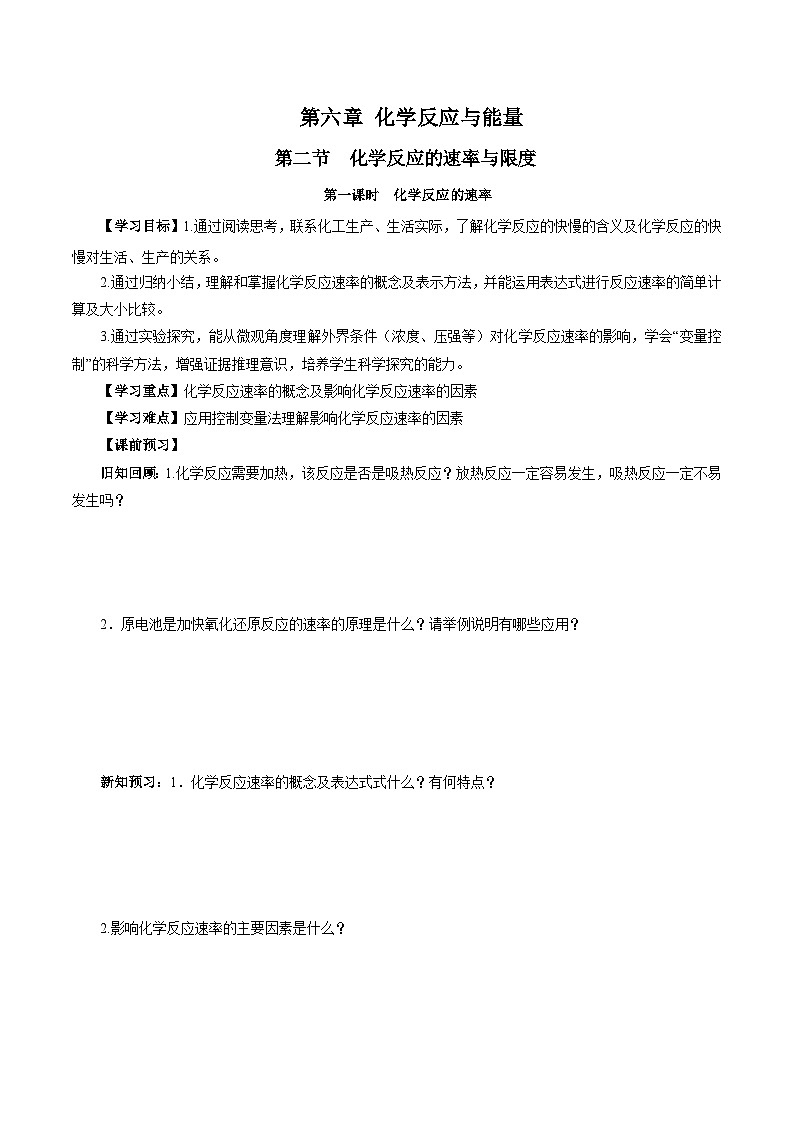 第六章 化学反应与能量

第二节 化学反应的速率与限度

第一课时 化学反应的速率

【学习目标】1.通过阅读思考，联系化工生产、生活实际，了解化学反应的快慢的含义及化学反应的快慢对生活、生产的关系。

2.通过归纳小结，理解和掌握化学反应速率的概念及表示方法，并能运用表达式进行反应速率的简单计算及大小比较。

3.通过实验探究，能从微观角度理解外界条件（浓度、压强等）对化学反应速率的影响，学会“变量控制”的科学方法，增强证据推理意识，培养学生科学探究的能力。

【学习重点】化学反应速率的概念及影响化学反应速率的因素

【学习难点】应用控制变量法理解影响化学反应速率的因素

【课前预习】

旧知回顾：1.化学反应需要加热，该反应是否是吸热反应？放热反应一定容易发生，吸热反应一定不易发生吗？

2．原电池是加快氧化还原反应的速率的原理是什么？请举例说明有哪些应用？

新知预习：1．化学反应速率的概念及表达式式什么？有何特点？

2.影响化学反应速率的主要因素是什么？